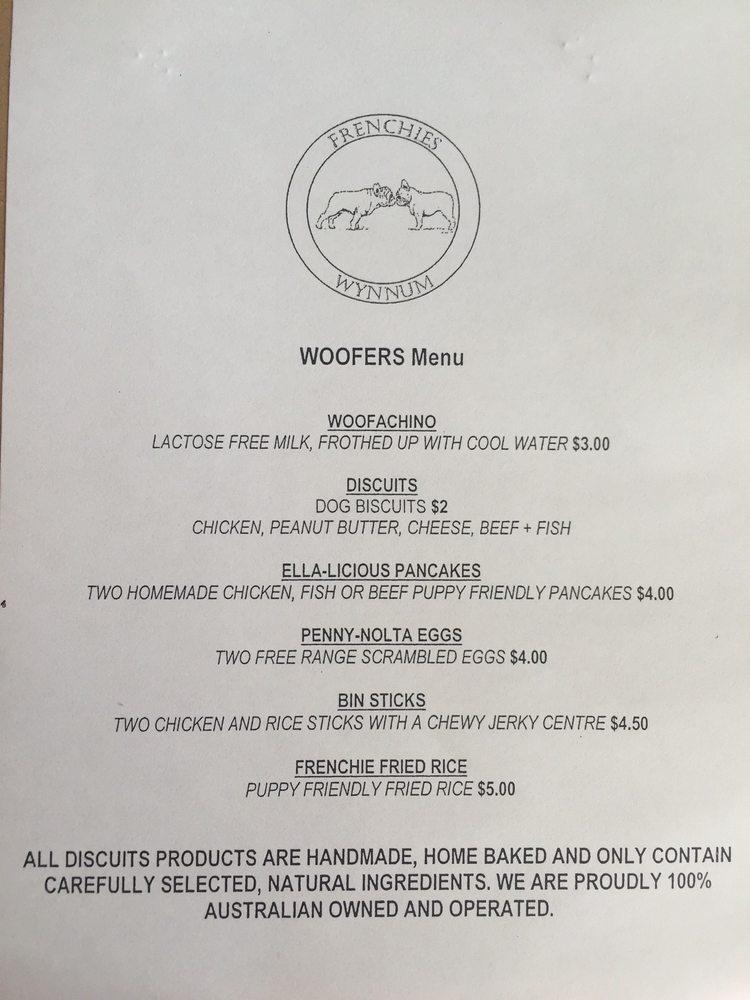 FRENCHIES

WYNNUM

WOOFERS Menu

WOOFACHINO
LACTOSE FREE MILK, FROTHED UP WITH COOL WATER $3.00

DISCUITS
DOG BISCUITS $2
CHICKEN, PEANUT BUTTER, CHEESE, BEEF + FISH

ELLA-LICIOUS PANCAKES
TWO HOMEMADE CHICKEN, FISH OR BEEF PUPPY FRIENDLY PANCAKES $4.00

PENNY-NOLTA EGGS
TWO FREE RANGE SCRAMBLED EGGS $4.00

BIN STICKS
TWO CHICKEN AND RICE STICKS WITH A CHEWY JERKY CENTRE $4.50

FRENCHIE FRIED RICE
PUPPY FRIENDLY FRIED RICE $5.00

ALL DISCUITS PRODUCTS ARE HANDMADE, HOME BAKED AND ONLY CONTAIN CAREFULLY SELECTED, NATURAL INGREDIENTS. WE ARE PROUDLY 100% AUSTRALIAN OWNED AND OPERATED.